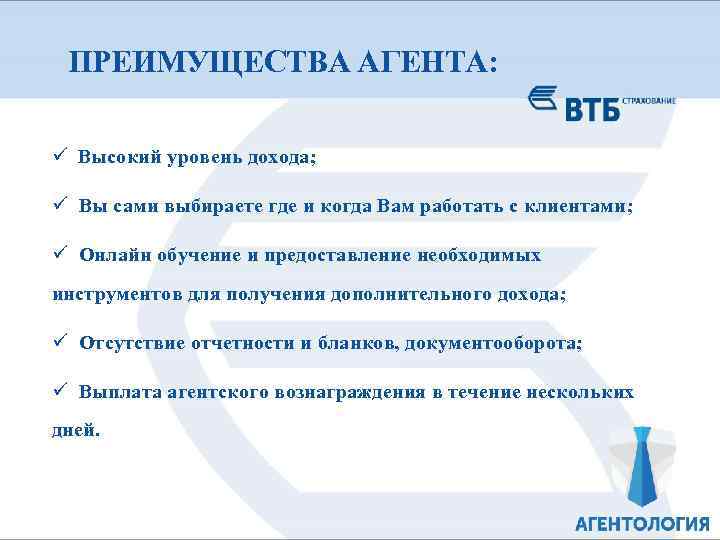 ПРЕИМУЩЕСТВА АГЕНТА:

ВТБ СТРАХОВАНИЕ

✓ Высокий уровень дохода;

✓ Вы сами выбираете где и когда Вам работать с клиентами;

✓ Онлайн обучение и предоставление необходимых инструментов для получения дополнительного дохода;

✓ Отсутствие отчетности и бланков, документооборота;

✓ Выплата агентского вознаграждения в течение нескольких дней.

АГЕНТОЛОГИЯ